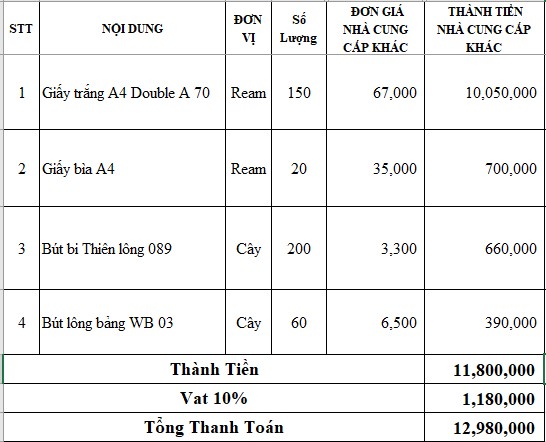 | STT | NỘI DUNG | ĐƠN VỊ | Số Lượng | ĐƠN GIÁ NHÀ CUNG CẤP KHÁC | THÀNH TIỀN NHÀ CUNG CẤP KHÁC |
|---|---|---|---|---|---|
| 1 | Giấy trắng A4 Double A 70 | Ream | 150 | 67,000 | 10,050,000 |
| 2 | Giấy bìa A4 | Ream | 20 | 35,000 | 700,000 |
| 3 | Bút bi Thiên lông 089 | Cây | 200 | 3,300 | 660,000 |
| 4 | Bút lông bảng WB 03 | Cây | 60 | 6,500 | 390,000 |
| Thành Tiền | | | | | 11,800,000 |
| Vat 10% | | | | | 1,180,000 |
| Tổng Thanh Toán | | | | | 12,980,000 |